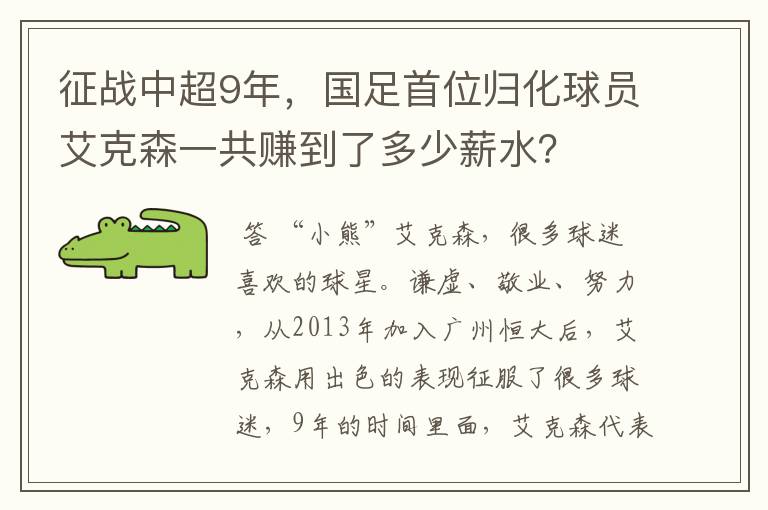 征战中超9年，国足首位归化球员艾克森一共赚到了多少薪水？

答 “小熊”艾克森，很多球迷喜欢的球星。谦虚、敬业、努力，从2013年加入广州恒大后，艾克森用出色的表现征服了很多球迷，9年的时间里面，艾克森代表